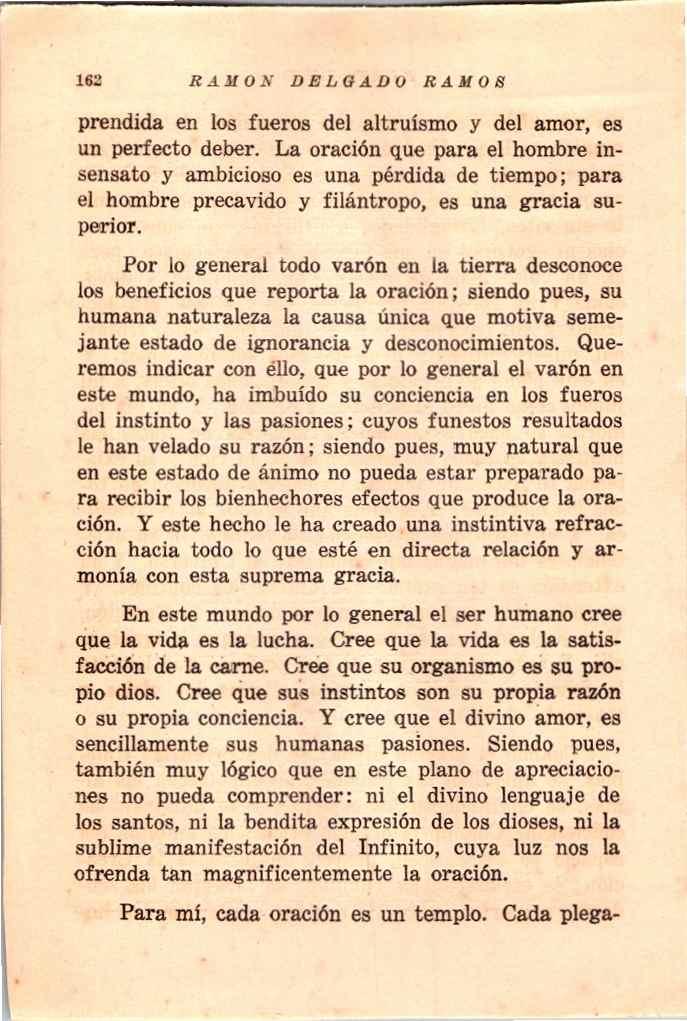 162 RAMON DELGADO RAMOS

prendida en los fueros del altruísmo y del amor, es un perfecto deber. La oración que para el hombre insensato y ambicioso es una pérdida de tiempo; para el hombre precavido y filántropo, es una gracia superior.

Por lo general todo varón en la tierra desconoce los beneficios que reporta la oración; siendo pues, su humana naturaleza la causa única que motiva semejante estado de ignorancia y desconocimientos. Queremos indicar con éllo, que por lo general el varón en este mundo, ha imbuído su conciencia en los fueros del instinto y las pasiones; cuyos funestos resultados le han velado su razón; siendo pues, muy natural que en este estado de ánimo no pueda estar preparado para recibir los bienhechores efectos que produce la oración. Y este hecho le ha creado una instintiva refracción hacia todo lo que esté en directa relación y armonía con esta suprema gracia.

En este mundo por lo general el ser humano cree que la vida es la lucha. Cree que la vida es la satisfacción de la carne. Cree que su organismo es su propio dios. Cree que sus instintos son su propia razón o su propia conciencia. Y cree que el divino amor, es sencillamente sus humanas pasiones. Siendo pues, también muy lógico que en este plano de apreciaciones no pueda comprender: ni el divino lenguaje de los santos, ni la bendita expresión de los dioses, ni la sublime manifestación del Infinito, cuya luz nos la ofrenda tan magnificentemente la oración.

Para mí, cada oración es un templo. Cada plega-